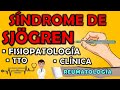 SÍNDROME DE SJÖGREN

• FISIOPATOLOGÍA
• TTO
• CLÍNICA

REUMATOLOGÍA